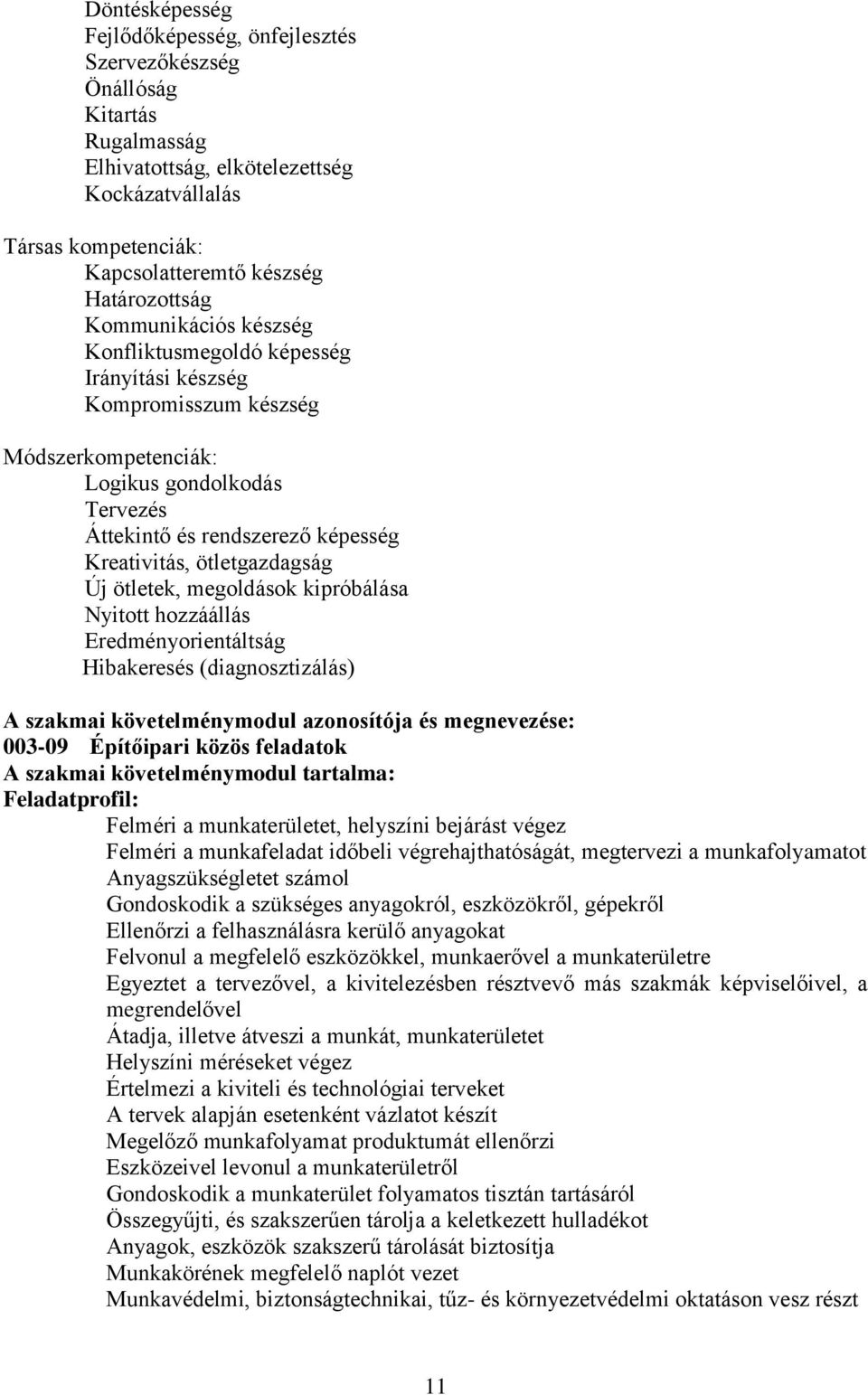 Döntésképesség
Fejlődőképesség, önfejlesztés
Szervezőkészség
Önállóság
Kitartás
Rugalmasság
Elhivatottság, elkötelezettség
Kockázatvállalás

Társas kompetenciák:
Kapcsolatteremtő készség
Határozottság
Kommunikációs készség
Konfliktusmegoldó képesség
Irányítási készség
Kompromisszum készség

Módszerkompetenciák:
Logikus gondolkodás
Tervezés
Áttekintő és rendszerező képesség
Kreativitás, ötletgazdagság
Új ötletek, megoldások kipróbálása
Nyitott hozzáállás
Eredményorientáltság
Hibakeresés (diagnosztizálás)

A szakmai követelménymodul azonosítója és megnevezése:
003-09 Építőipari közös feladatok
A szakmai követelménymodul tartalma:
Feladatprofil:
Felméri a munkaterületet, helyszíni bejárást végez
Felméri a munkafeladat időbeli végrehajthatóságát, megtervezi a munkafolyamatot
Anyagszükségletet számol
Gondoskodik a szükséges anyagokról, eszközökről, gépekről
Ellenőrzi a felhasználásra kerülő anyagokat
Felvonul a megfelelő eszközökkel, munkaerővel a munkaterületre
Egyeztet a tervezővel, a kivitelezésben résztvevő más szakmák képviselőivel, a megrendelővel
Átadja, illetve átveszi a munkát, munkaterületet
Helyszíni méréseket végez
Értelmezi a kiviteli és technológiai terveket
A tervek alapján esetenként vázlatot készít
Megelőző munkafolyamat produktumát ellenőrzi
Eszközeivel levonul a munkaterületről
Gondoskodik a munkaterület folyamatos tisztán tartásáról
Összegyűjti, és szakszerűen tárolja a keletkezett hulladékot
Anyagok, eszközök szakszerű tárolását biztosítja
Munkakörének megfelelő naplót vezet
Munkavédelmi, biztonságtechnikai, tűz- és környezetvédelmi oktatáson vesz részt

11